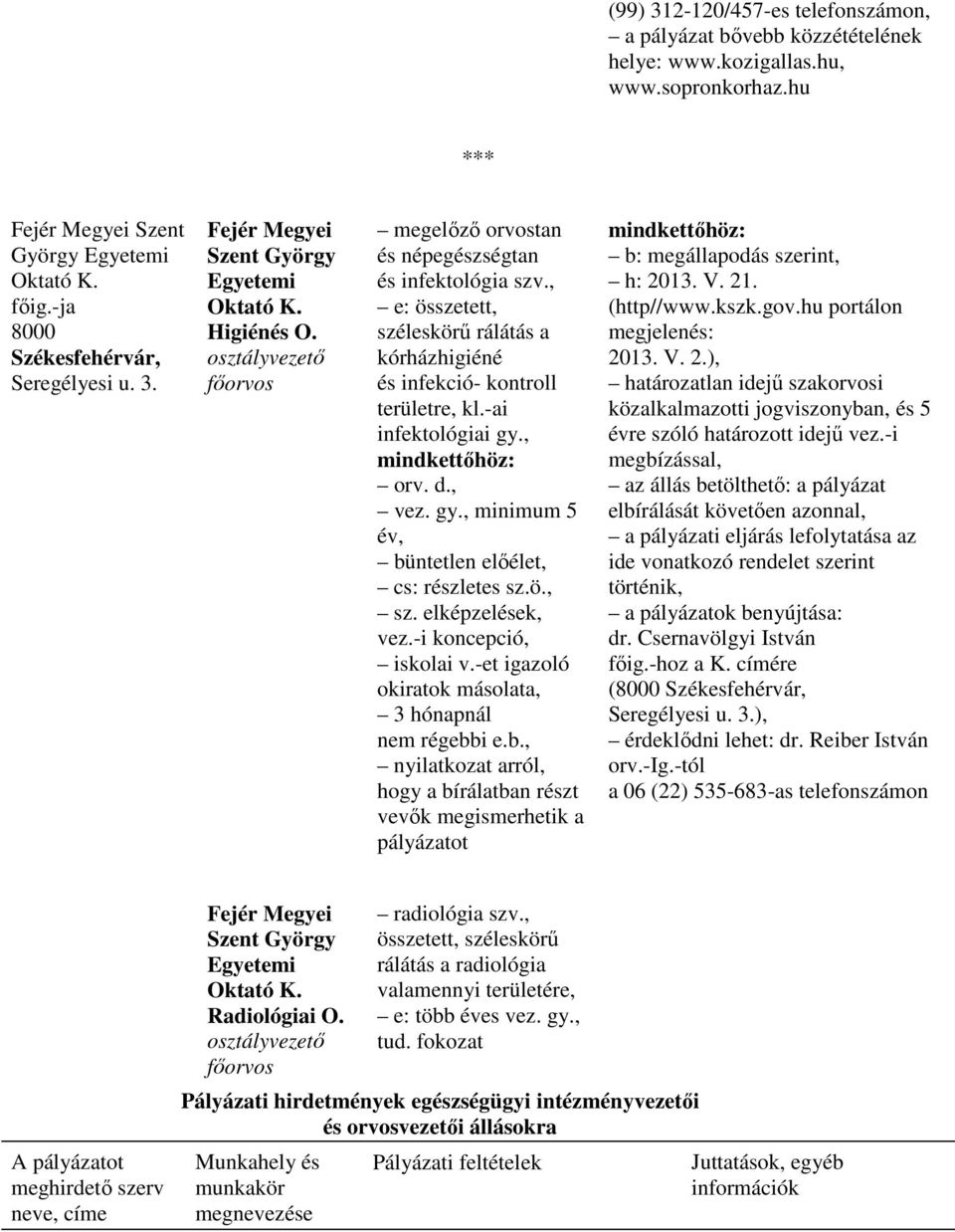 (99) 312-120/457-es telefonszámon,
– a pályázat bővebb közzétételének helye: www.kozigallas.hu, www.sopronkorhaz.hu

***

Fejér Megyei Szent György Egyetemi Oktató K. főig.-ja 8000 Székesfehérvár, Seregélyesi u. 3.

Fejér Megyei Szent György Egyetemi Oktató K. Higiénés O. osztályvezető főorvos

– megelőző orvostan és népegészségtan és infektológia szv.,
– e: összetett, széleskörű rálátás a kórházhigiéné és infekció- kontroll területre, kl.-ai infektológiai gy.,
mindkettőhöz:
– orv. d.,
– vez. gy., minimum 5 év,
– büntetlen előélet,
– cs: részletes sz.ö.,
– sz. elképzelések, vez.-i koncepció,
– iskolai v.-et igazoló okiratok másolata,
– 3 hónapnál nem régebbi e.b.,
– nyilatkozat arról, hogy a bírálatban részt vevők megismerhetik a pályázatot

mindkettőhöz:
– b: megállapodás szerint,
– h: 2013. V. 21. (http//www.kszk.gov.hu portálon megjelenés: 2013. V. 2.),
– határozatlan idejű szakorvosi közalkalmazotti jogviszonyban, és 5 évre szóló határozott idejű vez.-i megbízással,
– az állás betölthető: a pályázat elbírálását követően azonnal,
– a pályázati eljárás lefolytatása az ide vonatkozó rendelet szerint történik,
– a pályázatok benyújtása: dr. Csernavölgyi István főig.-hoz a K. címére (8000 Székesfehérvár, Seregélyesi u. 3.),
– érdeklődni lehet: dr. Reiber István orv.-Ig.-tól a 06 (22) 535-683-as telefonszámon

Fejér Megyei Szent György Egyetemi Oktató K. Radiológiai O. osztályvezető főorvos

– radiológia szv., összetett, széleskörű rálátás a radiológia valamennyi területére,
– e: több éves vez. gy., tud. fokozat

Pályázati hirdetmények egészségügyi intézményvezetői és orvosvezetői állásokra

| A pályázatot meghirdető szerv neve, címe | Munkahely és munkakör megnevezése | Pályázati feltételek | Juttatások, egyéb információk |
|---|---|---|---|